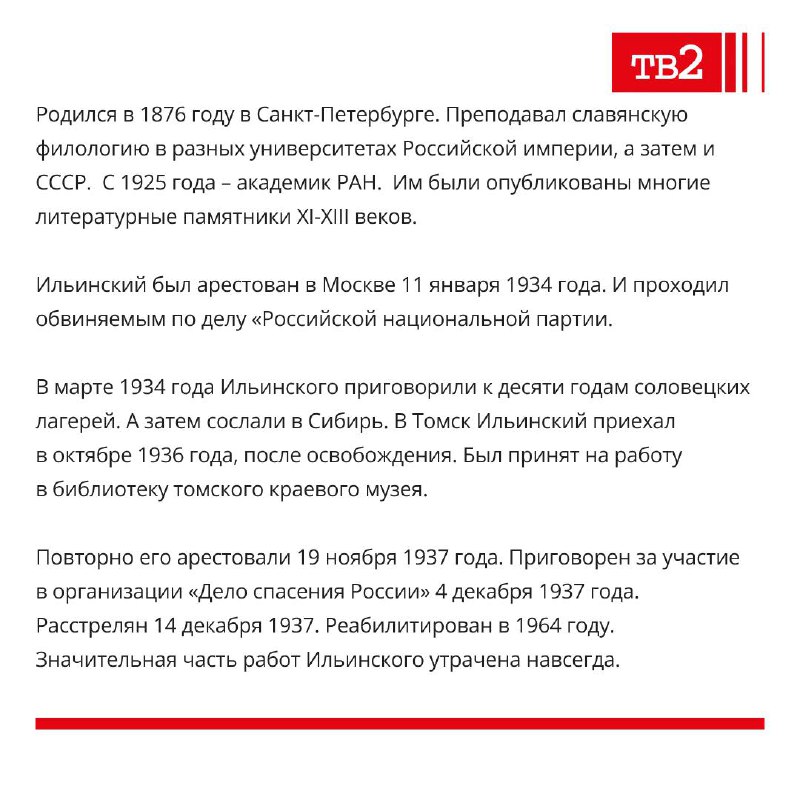 ТВ2

Родился в 1876 году в Санкт-Петербурге. Преподавал славянскую филологию в разных университетах Российской империи, а затем и СССР. С 1925 года – академик РАН. Им были опубликованы многие литературные памятники XI-XIII веков.

Ильинский был арестован в Москве 11 января 1934 года. И проходил обвиняемым по делу «Российской национальной партии.

В марте 1934 года Ильинского приговорили к десяти годам соловецких лагерей. А затем сослали в Сибирь. В Томск Ильинский приехал в октябре 1936 года, после освобождения. Был принят на работу в библиотеку томского краевого музея.

Повторно его арестовали 19 ноября 1937 года. Приговорен за участие в организации «Дело спасения России» 4 декабря 1937 года. Расстрелян 14 декабря 1937. Реабилитирован в 1964 году. Значительная часть работ Ильинского утрачена навсегда.